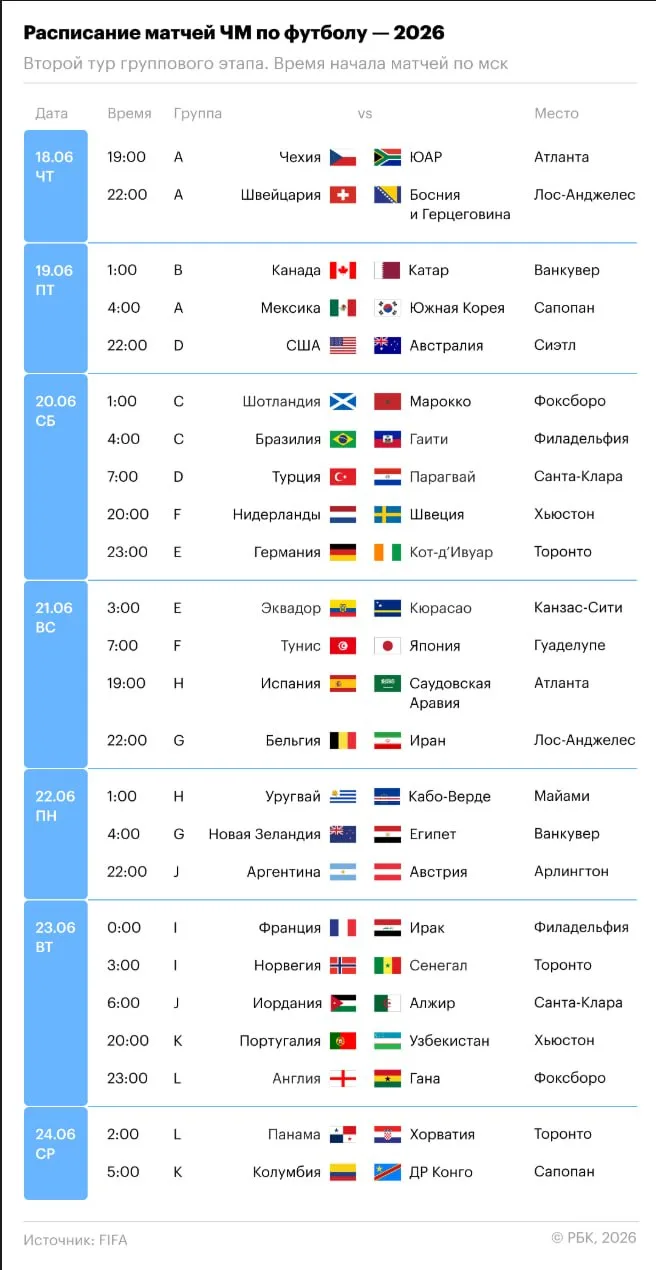 Расписание матчей ЧМ по футболу — 2026

Второй тур группового этапа. Время начала матчей по мск

| Дата | Время | Группа | | vs | Место |
|---|---|---|---|---|---|
| 18.06 ЧТ | 19:00 | A | Чехия | ЮАР | Атланта |
| | 22:00 | A | Швейцария | Босния и Герцеговина | Лос-Анджелес |
| 19.06 ПТ | 1:00 | B | Канада | Катар | Ванкувер |
| | 4:00 | A | Мексика | Южная Корея | Сапопан |
| | 22:00 | D | США | Австралия | Сиэтл |
| 20.06 СБ | 1:00 | C | Шотландия | Марокко | Фоксборо |
| | 4:00 | C | Бразилия | Гаити | Филадельфия |
| | 7:00 | D | Турция | Парагвай | Санта-Клара |
| | 20:00 | F | Нидерланды | Швеция | Хьюстон |
| | 23:00 | E | Германия | Кот-д'Ивуар | Торонто |
| 21.06 ВС | 3:00 | E | Эквадор | Кюрасао | Канзас-Сити |
| | 7:00 | F | Тунис | Япония | Гуаделупе |
| | 19:00 | H | Испания | Саудовская Аравия | Атланта |
| | 22:00 | G | Бельгия | Иран | Лос-Анджелес |
| 22.06 ПН | 1:00 | H | Уругвай | Кабо-Верде | Майами |
| | 4:00 | G | Новая Зеландия | Египет | Ванкувер |
| | 22:00 | J | Аргентина | Австрия | Арлингтон |
| 23.06 ВТ | 0:00 | I | Франция | Ирак | Филадельфия |
| | 3:00 | I | Норвегия | Сенегал | Торонто |
| | 6:00 | J | Иордания | Алжир | Санта-Клара |
| | 20:00 | K | Португалия | Узбекистан | Хьюстон |
| | 23:00 | L | Англия | Гана | Фоксборо |
| 24.06 СР | 2:00 | L | Панама | Хорватия | Торонто |
| | 5:00 | K | Колумбия | ДР Конго | Сапопан |

Источник: FIFA

© РБК, 2026